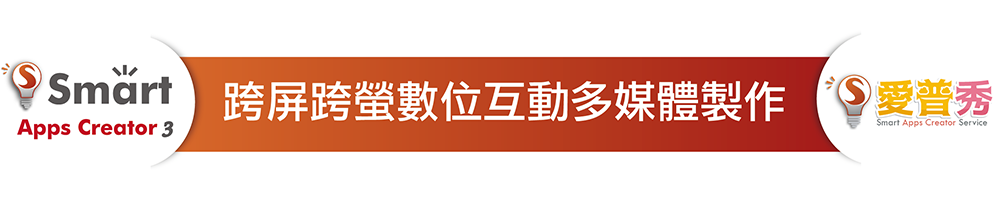 Smart
Apps Creator 3

跨屏跨螢數位互動多媒體製作

愛普秀
Smart Apps Creator Service